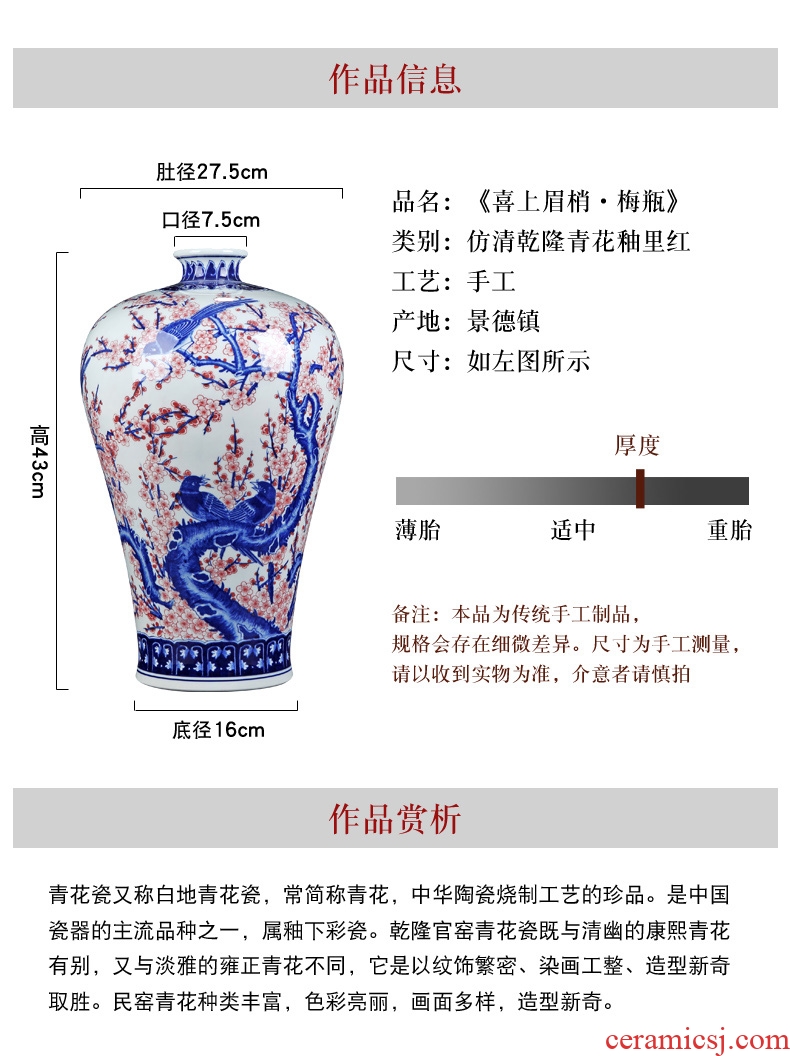 作品信息

肚径27.5cm

口径7.5cm

高43cm

底径16cm

品名：《喜上眉梢·梅瓶》
类别：仿清乾隆青花釉里红
工艺：手工
产地：景德镇
尺寸：如左图所示

厚度

薄胎 适中 重胎

备注：本品为传统手工制品，规格会存在细微差异。尺寸为手工测量，请以收到实物为准，介意者请慎拍

作品赏析

青花瓷又称白地青花瓷，常简称青花，中华陶瓷烧制工艺的珍品。是中国瓷器的主流品种之一，属釉下彩瓷。乾隆官窑青花瓷既与清幽的康熙青花有别，又与淡雅的雍正青花不同，它是以纹饰繁密、染画工整、造型新奇取胜。民窑青花种类丰富，色彩亮丽，画面多样，造型新奇。

ceramicsj.com